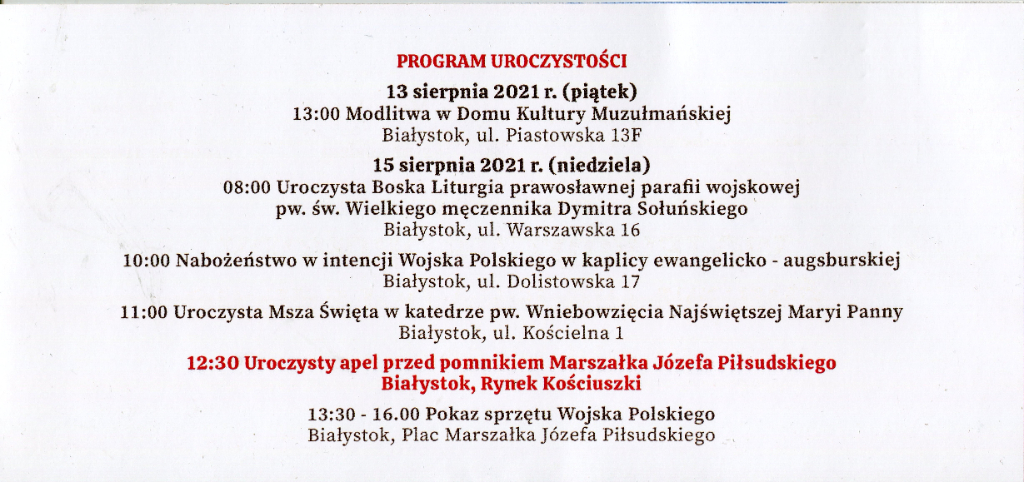 PROGRAM UROCZYSTOŚCI

13 sierpnia 2021 r. (piątek)
13:00 Modlitwa w Domu Kultury Muzułmańskiej
Białystok, ul. Piastowska 13F

15 sierpnia 2021 r. (niedziela)
08:00 Uroczysta Boska Liturgia prawosławnej parafii wojskowej pw. św. Wielkiego męczennika Dymitra Sołuńskiego
Białystok, ul. Warszawska 16

10:00 Nabożeństwo w intencji Wojska Polskiego w kaplicy ewangelicko - augsburskiej
Białystok, ul. Dolistowska 17

11:00 Uroczysta Msza Święta w katedrze pw. Wniebowzięcia Najświętszej Maryi Panny
Białystok, ul. Kościelna 1

12:30 Uroczysty apel przed pomnikiem Marszałka Józefa Piłsudskiego
Białystok, Rynek Kościuszki

13:30 - 16.00 Pokaz sprzętu Wojska Polskiego
Białystok, Plac Marszałka Józefa Piłsudskiego